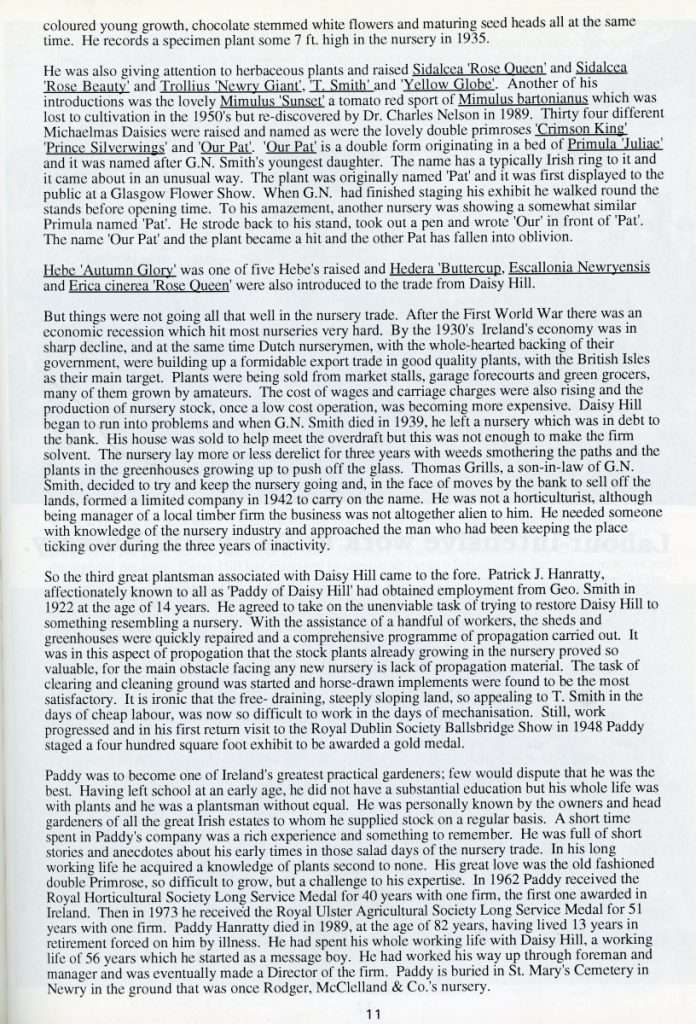 coloured young growth, chocolate stemmed white flowers and maturing seed heads all at the same time. He records a specimen plant some 7 ft. high in the nursery in 1935.

He was also giving attention to herbaceous plants and raised Sidalcea 'Rose Queen' and Sidalcea 'Rose Beauty' and Trollius 'Newry Giant', 'T. Smith' and 'Yellow Globe'. Another of his introductions was the lovely Mimulus 'Sunset' a tomato red sport of Mimulus bartonianus which was lost to cultivation in the 1950's but re-discovered by Dr. Charles Nelson in 1989. Thirty four different Michaelmas Daisies were raised and named as were the lovely double primroses 'Crimson King' 'Prince Silverwings' and 'Our Pat'. 'Our Pat' is a double form originating in a bed of Primula 'Juliae' and it was named after G.N. Smith's youngest daughter. The name has a typically Irish ring to it and it came about in an unusual way. The plant was originally named 'Pat' and it was first displayed to the public at a Glasgow Flower Show. When G.N. had finished staging his exhibit he walked round the stands before opening time. To his amazement, another nursery was showing a somewhat similar Primula named 'Pat'. He strode back to his stand, took out a pen and wrote 'Our' in front of 'Pat'. The name 'Our Pat' and the plant became a hit and the other Pat has fallen into oblivion.

Hebe 'Autumn Glory' was one of five Hebe's raised and Hedera 'Buttercup, Escallonia Newryensis and Erica cinerea 'Rose Queen' were also introduced to the trade from Daisy Hill.

But things were not going all that well in the nursery trade. After the First World War there was an economic recession which hit most nurseries very hard. By the 1930's Ireland's economy was in sharp decline, and at the same time Dutch nurserymen, with the whole-hearted backing of their government, were building up a formidable export trade in good quality plants, with the British Isles as their main target. Plants were being sold from market stalls, garage forecourts and green grocers, many of them grown by amateurs. The cost of wages and carriage charges were also rising and the production of nursery stock, once a low cost operation, was becoming more expensive. Daisy Hill began to run into problems and when G.N. Smith died in 1939, he left a nursery which was in debt to the bank. His house was sold to help meet the overdraft but this was not enough to make the firm solvent. The nursery lay more or less derelict for three years with weeds smothering the paths and the plants in the greenhouses growing up to push off the glass. Thomas Grills, a son-in-law of G.N. Smith, decided to try and keep the nursery going and, in the face of moves by the bank to sell off the lands, formed a limited company in 1942 to carry on the name. He was not a horticulturist, although being manager of a local timber firm the business was not altogether alien to him. He needed someone with knowledge of the nursery industry and approached the man who had been keeping the place ticking over during the three years of inactivity.

So the third great plantsman associated with Daisy Hill came to the fore. Patrick J. Hanratty, affectionately known to all as 'Paddy of Daisy Hill' had obtained employment from Geo. Smith in 1922 at the age of 14 years. He agreed to take on the unenviable task of trying to restore Daisy Hill to something resembling a nursery. With the assistance of a handful of workers, the sheds and greenhouses were quickly repaired and a comprehensive programme of propagation carried out. It was in this aspect of propogation that the stock plants already growing in the nursery proved so valuable, for the main obstacle facing any new nursery is lack of propagation material. The task of clearing and cleaning ground was started and horse-drawn implements were found to be the most satisfactory. It is ironic that the free- draining, steeply sloping land, so appealing to T. Smith in the days of cheap labour, was now so difficult to work in the days of mechanisation. Still, work progressed and in his first return visit to the Royal Dublin Society Ballsbridge Show in 1948 Paddy staged a four hundred square foot exhibit to be awarded a gold medal.

Paddy was to become one of Ireland's greatest practical gardeners; few would dispute that he was the best. Having left school at an early age, he did not have a substantial education but his whole life was with plants and he was a plantsman without equal. He was personally known by the owners and head gardeners of all the great Irish estates to whom he supplied stock on a regular basis. A short time spent in Paddy's company was a rich experience and something to remember. He was full of short stories and anecdotes about his early times in those salad days of the nursery trade. In his long working life he acquired a knowledge of plants second to none. His great love was the old fashioned double Primrose, so difficult to grow, but a challenge to his expertise. In 1962 Paddy received the Royal Horticultural Society Long Service Medal for 40 years with one firm, the first one awarded in Ireland. Then in 1973 he received the Royal Ulster Agricultural Society Long Service Medal for 51 years with one firm. Paddy Hanratty died in 1989, at the age of 82 years, having lived 13 years in retirement forced on him by illness. He had spent his whole working life with Daisy Hill, a working life of 56 years which he started as a message boy. He had worked his way up through foreman and manager and was eventually made a Director of the firm. Paddy is buried in St. Mary's Cemetery in Newry in the ground that was once Rodger, McClelland & Co.'s nursery.

11